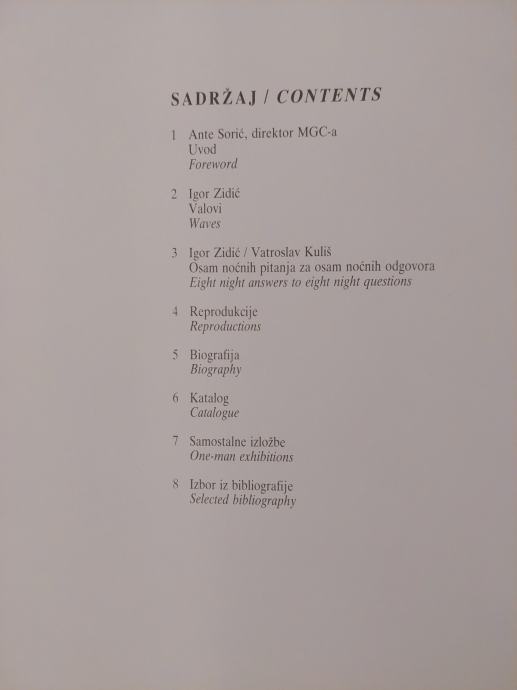 SADRŽAJ / CONTENTS

1 Ante Sorić, direktor MGC-a
Uvod
Foreword

2 Igor Zidić
Valovi
Waves

3 Igor Zidić / Vatroslav Kuliš
Osam noćnih pitanja za osam noćnih odgovora
Eight night answers to eight night questions

4 Reprodukcije
Reproductions

5 Biografija
Biography

6 Katalog
Catalogue

7 Samostalne izložbe
One-man exhibitions

8 Izbor iz bibliografije
Selected bibliography